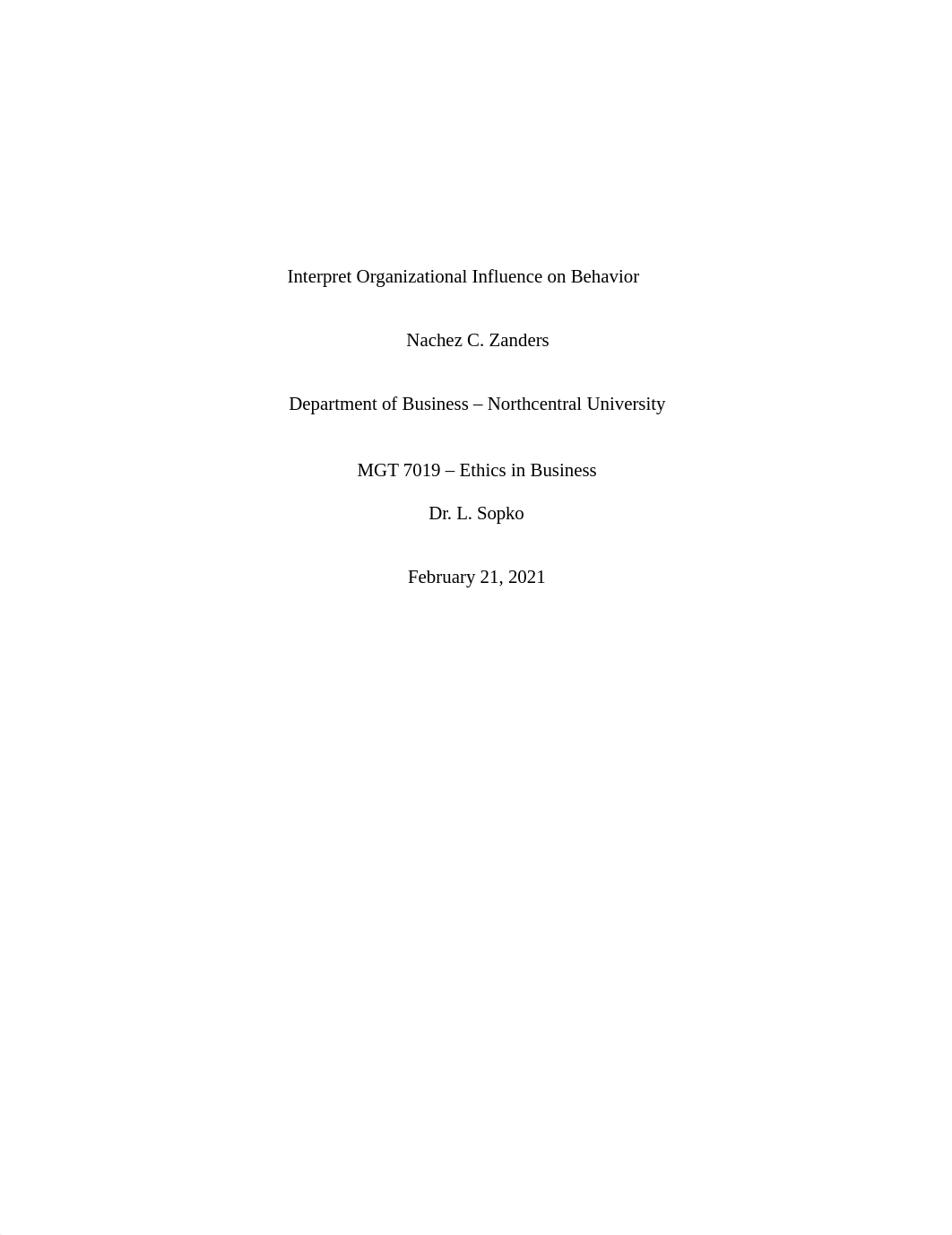 Interpret Organizational Influence on Behavior

Nachez C. Zanders

Department of Business – Northcentral University

MGT 7019 – Ethics in Business

Dr. L. Sopko

February 21, 2021